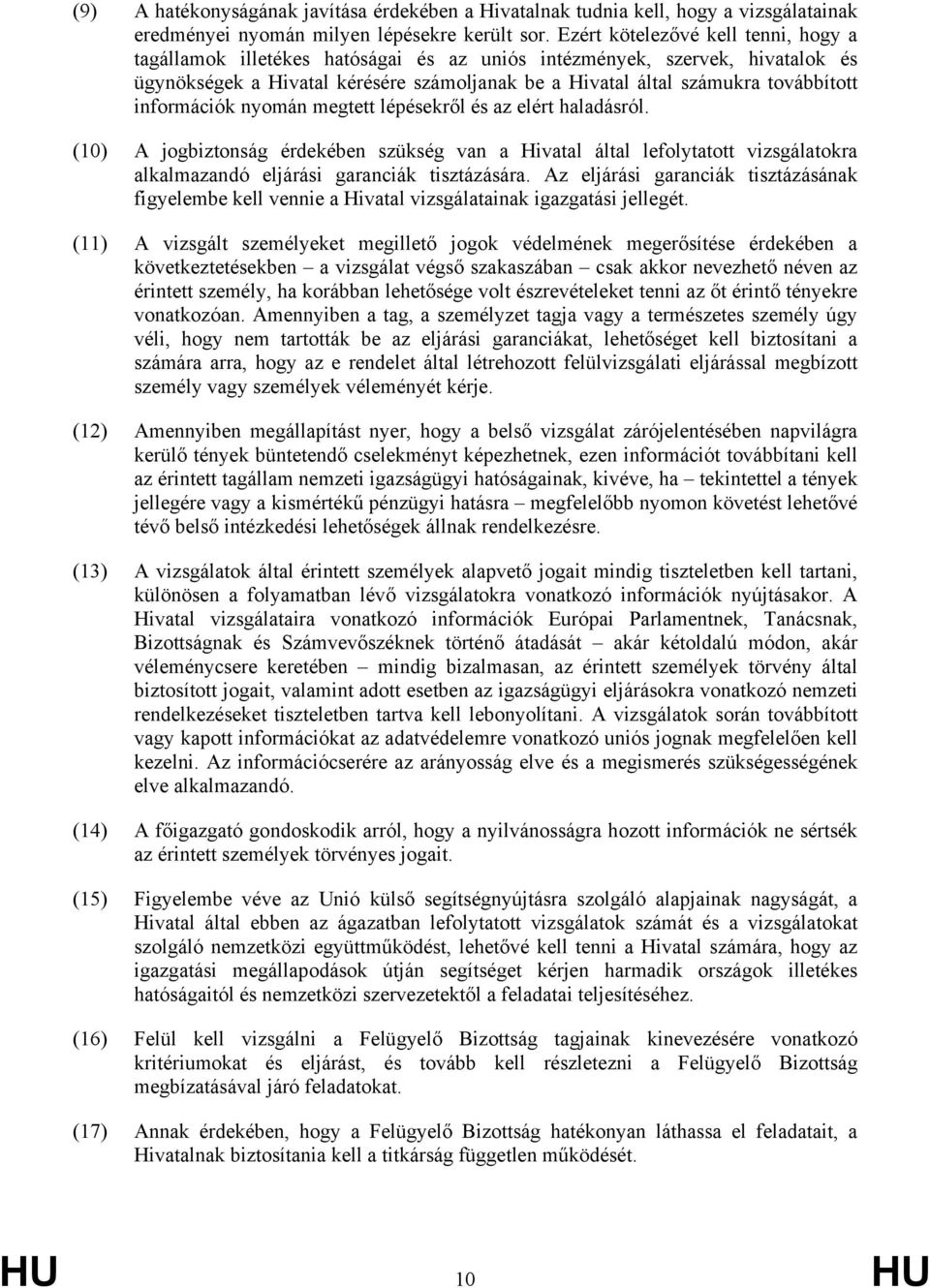 (9) A hatékonyságának javítása érdekében a Hivatalnak tudnia kell, hogy a vizsgálatainak eredményei nyomán milyen lépésekre került sor. Ezért kötelezővé kell tenni, hogy a tagállamok illetékes hatóságai és az uniós intézmények, szervek, hivatalok és ügynökségek a Hivatal kérésére számoljanak be a Hivatal által számukra továbbított információk nyomán megtett lépésekről és az elért haladásról.

(10) A jogbiztonság érdekében szükség van a Hivatal által lefolytatott vizsgálatokra alkalmazandó eljárási garanciák tisztázására. Az eljárási garanciák tisztázásának figyelembe kell vennie a Hivatal vizsgálatainak igazgatási jellegét.

(11) A vizsgált személyeket megillető jogok védelmének megerősítése érdekében a következtetésekben – a vizsgálat végső szakaszában – csak akkor nevezhető néven az érintett személy, ha korábban lehetősége volt észrevételeket tenni az őt érintő tényekre vonatkozóan. Amennyiben a tag, a személyzet tagja vagy a természetes személy úgy véli, hogy nem tartották be az eljárási garanciákat, lehetőséget kell biztosítani a számára arra, hogy az e rendelet által létrehozott felülvizsgálati eljárással megbízott személy vagy személyek véleményét kérje.

(12) Amennyiben megállapítást nyer, hogy a belső vizsgálat zárójelentésében napvilágra kerülő tények büntetendő cselekményt képezhetnek, ezen információt továbbítani kell az érintett tagállam nemzeti igazságügyi hatóságainak, kivéve, ha – tekintettel a tények jellegére vagy a kismértékű pénzügyi hatásra – megfelelőbb nyomon követést lehetővé tévő belső intézkedési lehetőségek állnak rendelkezésre.

(13) A vizsgálatok által érintett személyek alapvető jogait mindig tiszteletben kell tartani, különösen a folyamatban lévő vizsgálatokra vonatkozó információk nyújtásakor. A Hivatal vizsgálataira vonatkozó információk Európai Parlamentnek, Tanácsnak, Bizottságnak és Számvevőszéknek történő átadását – akár kétoldalú módon, akár véleménycsere keretében – mindig bizalmasan, az érintett személyek törvény által biztosított jogait, valamint adott esetben az igazságügyi eljárásokra vonatkozó nemzeti rendelkezéseket tiszteletben tartva kell lebonyolítani. A vizsgálatok során továbbított vagy kapott információkat az adatvédelemre vonatkozó uniós jognak megfelelően kell kezelni. Az információcserére az arányosság elve és a megismerés szükségességének elve alkalmazandó.

(14) A főigazgató gondoskodik arról, hogy a nyilvánosságra hozott információk ne sértsék az érintett személyek törvényes jogait.

(15) Figyelembe véve az Unió külső segítségnyújtásra szolgáló alapjainak nagyságát, a Hivatal által ebben az ágazatban lefolytatott vizsgálatok számát és a vizsgálatokat szolgáló nemzetközi együttműködést, lehetővé kell tenni a Hivatal számára, hogy az igazgatási megállapodások útján segítséget kérjen harmadik országok illetékes hatóságaitól és nemzetközi szervezetektől a feladatai teljesítéséhez.

(16) Felül kell vizsgálni a Felügyelő Bizottság tagjainak kinevezésére vonatkozó kritériumokat és eljárást, és tovább kell részletezni a Felügyelő Bizottság megbízatásával járó feladatokat.

(17) Annak érdekében, hogy a Felügyelő Bizottság hatékonyan láthassa el feladatait, a Hivatalnak biztosítania kell a titkárság független működését.

HU 10 HU